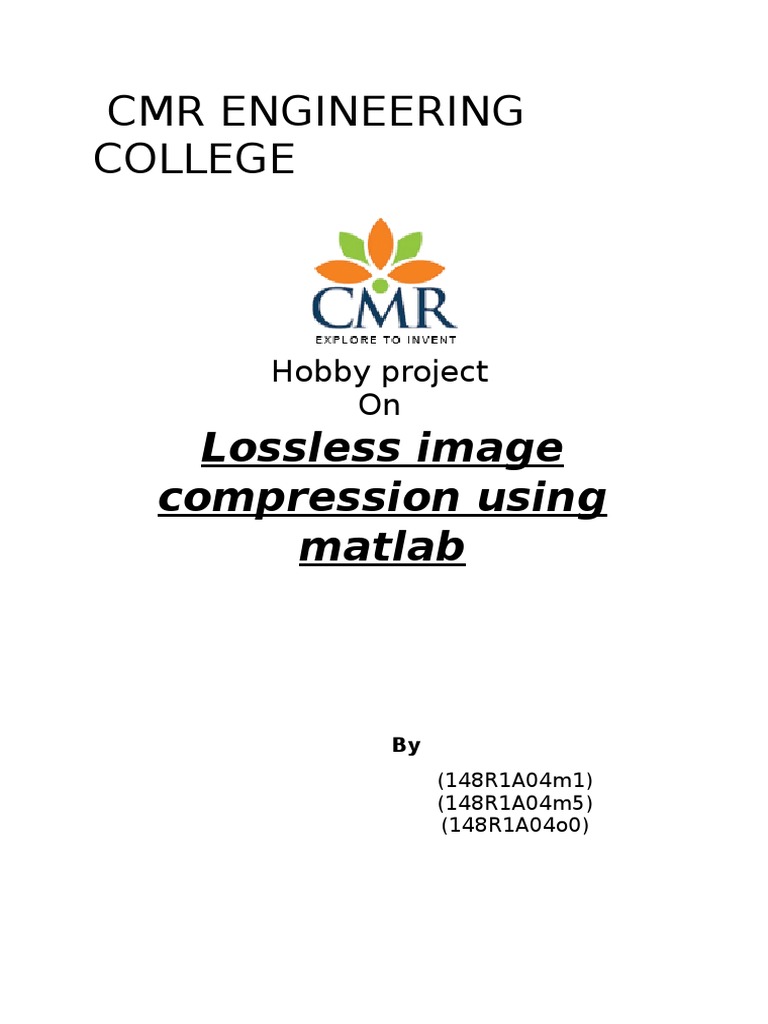 CMR ENGINEERING COLLEGE

CMR
EXPLORE TO INVENT

Hobby project
On

Lossless image compression using matlab

By

(148R1A04m1)
(148R1A04m5)
(148R1A04o0)